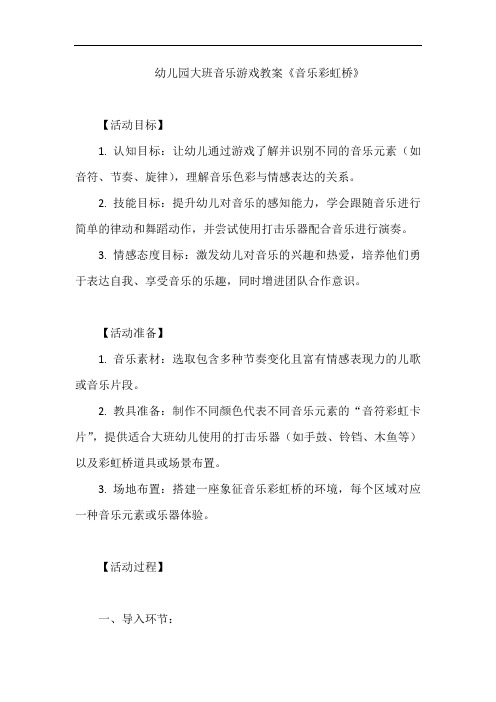 幼儿园大班音乐游戏教案《音乐彩虹桥》

【活动目标】

1. 认知目标：让幼儿通过游戏了解并识别不同的音乐元素（如音符、节奏、旋律），理解音乐色彩与情感表达的关系。

2. 技能目标：提升幼儿对音乐的感知能力，学会跟随音乐进行简单的律动和舞蹈动作，并尝试使用打击乐器配合音乐进行演奏。

3. 情感态度目标：激发幼儿对音乐的兴趣和热爱，培养他们勇于表达自我、享受音乐的乐趣，同时增进团队合作意识。

【活动准备】

1. 音乐素材：选取包含多种节奏变化且富有情感表现力的儿歌或音乐片段。

2. 教具准备：制作不同颜色代表不同音乐元素的“音符彩虹卡片”，提供适合大班幼儿使用的打击乐器（如手鼓、铃铛、木鱼等）以及彩虹桥道具或场景布置。

3. 场地布置：搭建一座象征音乐彩虹桥的环境，每个区域对应一种音乐元素或乐器体验。

【活动过程】

一、导入环节：